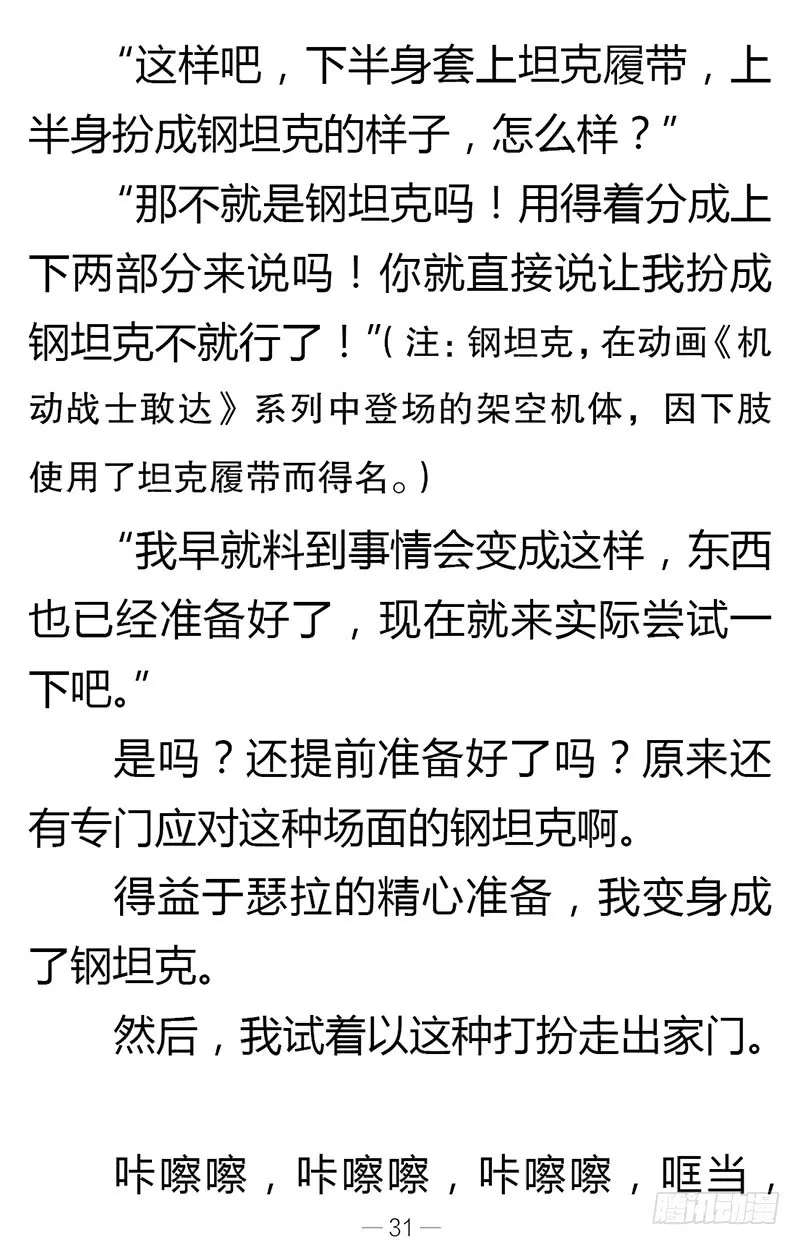 “这样吧，下半身套上坦克履带，上半身扮成钢坦克的样子，怎么样？”

“那不就是钢坦克吗！用得着分成上下两部分来说吗！你就直接说让我扮成钢坦克不就行了！”(注：钢坦克，在动画《机动战士敢达》系列中登场的架空机体，因下肢使用了坦克履带而得名。)

“我早就料到事情会变成这样，东西也已经准备好了，现在就来实际尝试一下吧。”

是吗？还提前准备好了吗？原来还有专门应对这种场面的钢坦克啊。

得益于瑟拉的精心准备，我变身成了钢坦克。

然后，我试着以这种打扮走出家门。

咔嚓嚓，咔嚓嚓，咔嚓嚓，哐当，

—31—

腾讯动漫